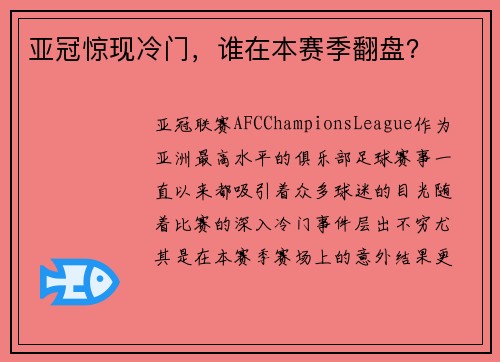 亚冠惊现冷门，谁在本赛季翻盘?

亚冠联赛AFCChampionsLeague作为亚洲最高水平的俱乐部足球赛事一直以来都吸引着众多球迷的目光随着比赛的深入冷门事件层出不穷尤其是在本赛季赛场上的意外结果更